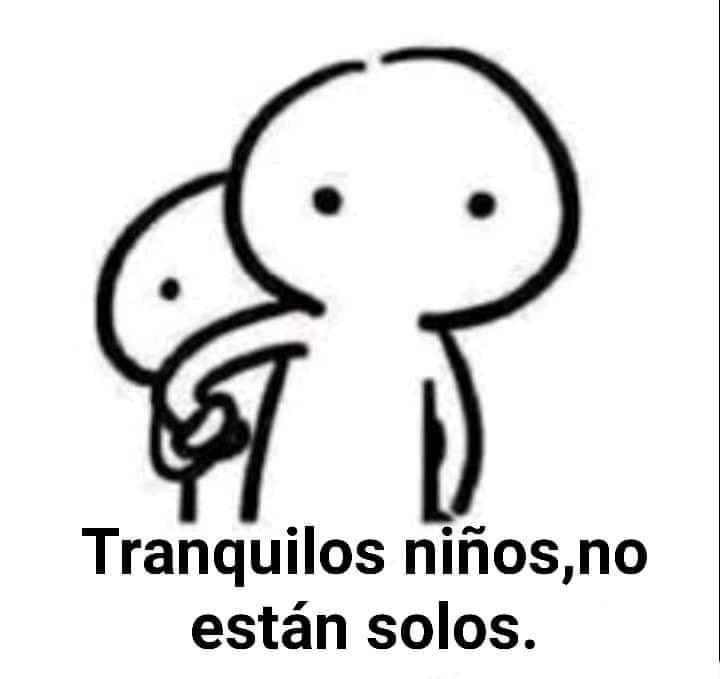 Tranquilos niños,no están solos.